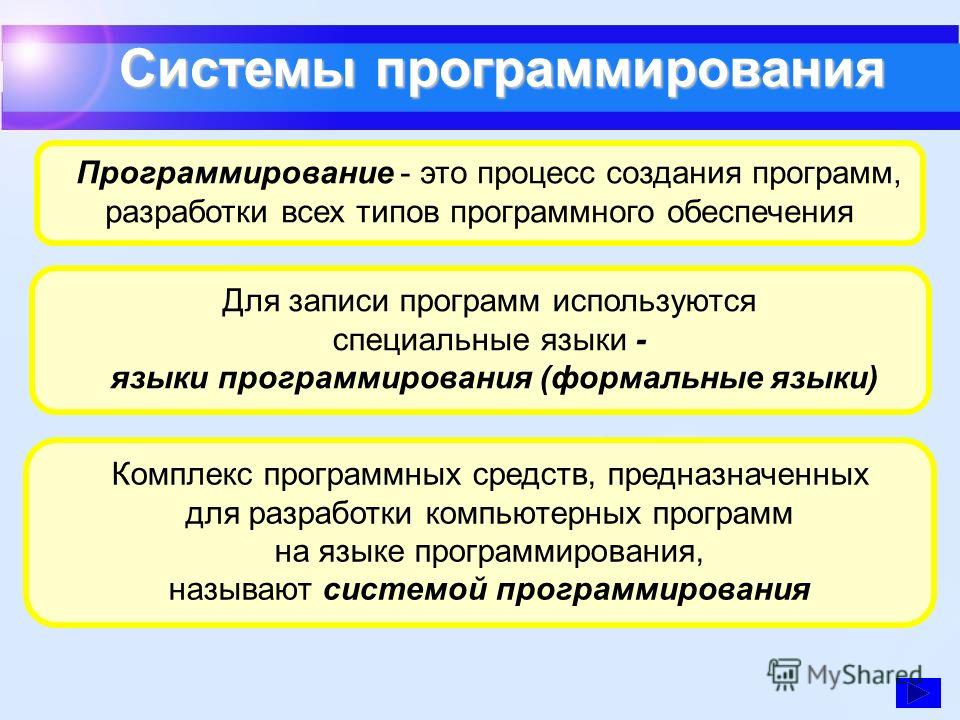 Системы программирования

Программирование - это процесс создания программ, разработки всех типов программного обеспечения

Для записи программ используются специальные языки - языки программирования (формальные языки)

Комплекс программных средств, предназначенных для разработки компьютерных программ на языке программирования, называют системой программирования

MyShared